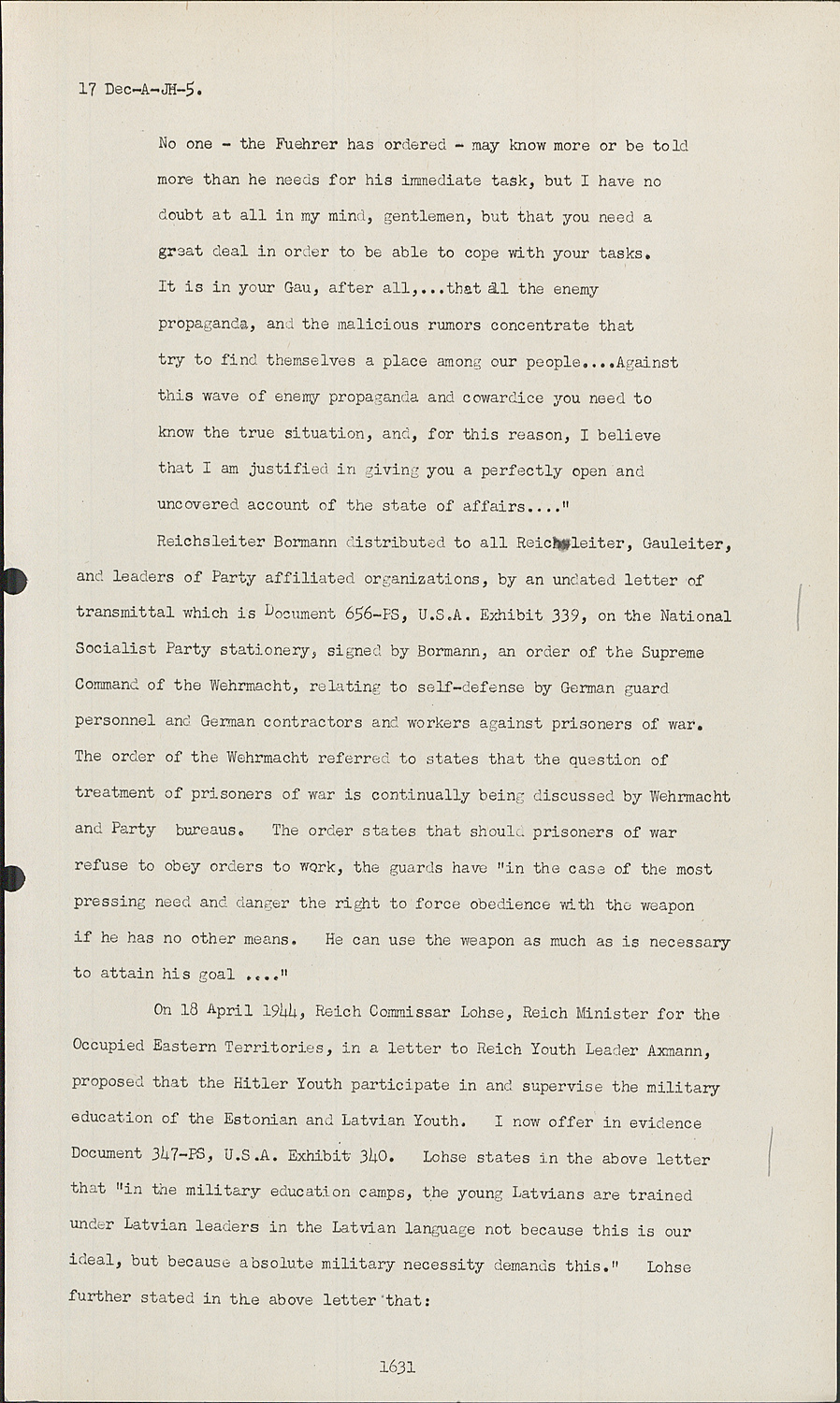 17 Dec-A-JH-5.

No one - the Fuehrer has ordered - may know more or be told more than he needs for his immediate task, but I have no doubt at all in my mind, gentlemen, but that you need a great deal in order to be able to cope with your tasks. It is in your Gau, after all,...that all the enemy propaganda, and the malicious rumors concentrate that try to find themselves a place among our people....Against this wave of enemy propaganda and cowardice you need to know the true situation, and, for this reason, I believe that I am justified in giving you a perfectly open and uncovered account of the state of affairs...."

Reichsleiter Bormann distributed to all Reichsleiter, Gauleiter, and leaders of Party affiliated organizations, by an undated letter of transmittal which is Document 656-PS, U.S.A. Exhibit 339, on the National Socialist Party stationery, signed by Bormann, an order of the Supreme Command of the Wehrmacht, relating to self-defense by German guard personnel and German contractors and workers against prisoners of war. The order of the Wehrmacht referred to states that the question of treatment of prisoners of war is continually being discussed by Wehrmacht and Party bureaus. The order states that should prisoners of war refuse to obey orders to work, the guards have "in the case of the most pressing need and danger the right to force obedience with the weapon if he has no other means. He can use the weapon as much as is necessary to attain his goal ...."

On 18 April 1944, Reich Commissar Lohse, Reich Minister for the Occupied Eastern Territories, in a letter to Reich Youth Leader Axmann, proposed that the Hitler Youth participate in and supervise the military education of the Estonian and Latvian Youth. I now offer in evidence Document 347-PS, U.S.A. Exhibit 340. Lohse states in the above letter that "in the military education camps, the young Latvians are trained under Latvian leaders in the Latvian language not because this is our ideal, but because absolute military necessity demands this." Lohse further stated in the above letter that:

1631